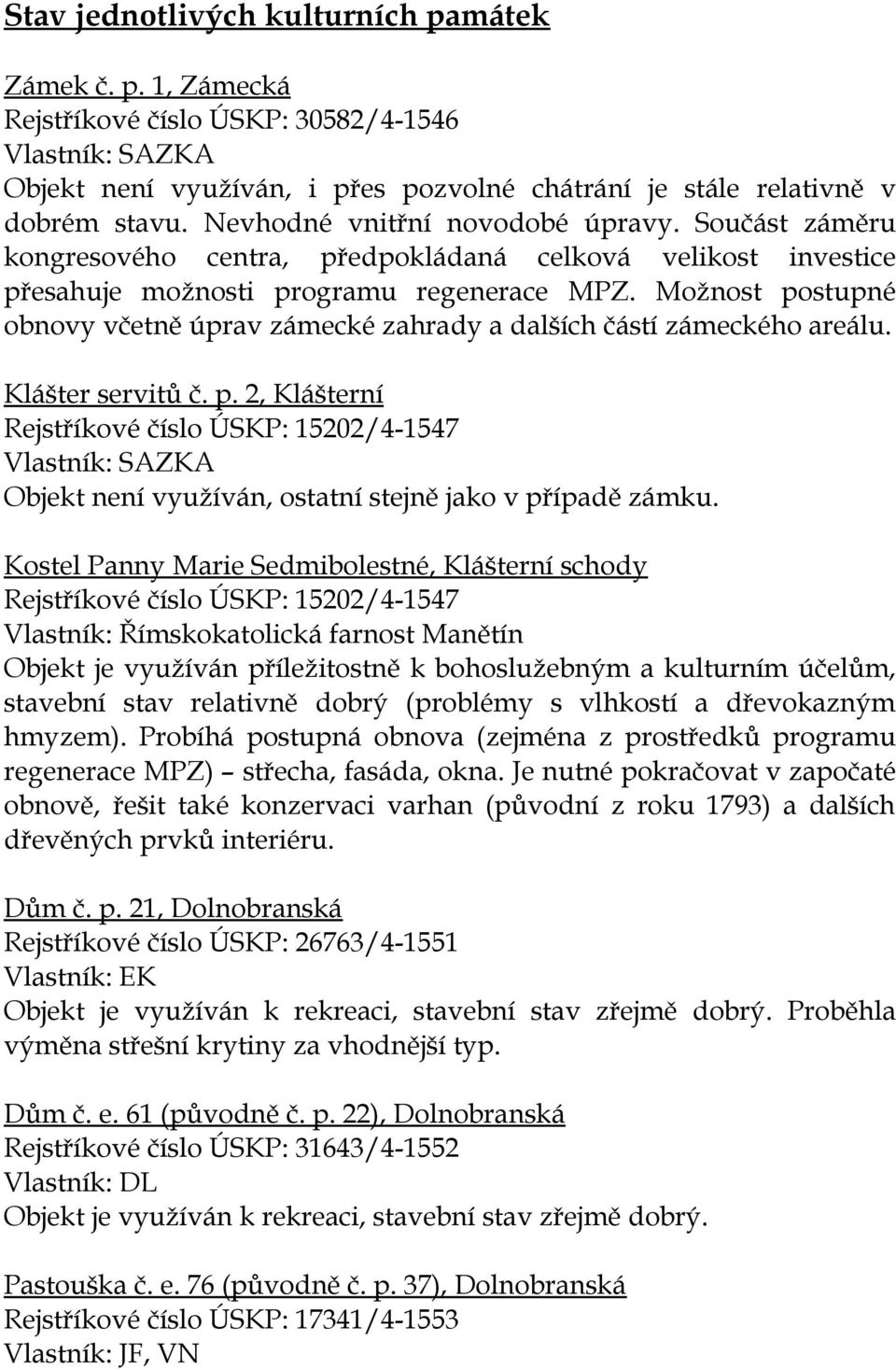 Stav jednotlivých kulturních památek

Zámek č. p. 1, Zámecká
Rejstříkové číslo ÚSKP: 30582/4-1546
Vlastník: SAZKA
Objekt není využíván, i přes pozvolné chátrání je stále relativně v dobrém stavu. Nevhodné vnitřní novodobé úpravy. Součást záměru kongresového centra, předpokládaná celková velikost investice přesahuje možnosti programu regenerace MPZ. Možnost postupné obnovy včetně úprav zámecké zahrady a dalších částí zámeckého areálu.

Klášter servitů č. p. 2, Klášterní
Rejstříkové číslo ÚSKP: 15202/4-1547
Vlastník: SAZKA
Objekt není využíván, ostatní stejně jako v případě zámku.

Kostel Panny Marie Sedmibolestné, Klášterní schody
Rejstříkové číslo ÚSKP: 15202/4-1547
Vlastník: Římskokatolická farnost Manětín
Objekt je využíván příležitostně k bohoslužebným a kulturním účelům, stavební stav relativně dobrý (problémy s vlhkostí a dřevokazným hmyzem). Probíhá postupná obnova (zejména z prostředků programu regenerace MPZ) – střecha, fasáda, okna. Je nutné pokračovat v započaté obnově, řešit také konzervaci varhan (původní z roku 1793) a dalších dřevěných prvků interiéru.

Dům č. p. 21, Dolnobranská
Rejstříkové číslo ÚSKP: 26763/4-1551
Vlastník: EK
Objekt je využíván k rekreaci, stavební stav zřejmě dobrý. Proběhla výměna střešní krytiny za vhodnější typ.

Dům č. e. 61 (původně č. p. 22), Dolnobranská
Rejstříkové číslo ÚSKP: 31643/4-1552
Vlastník: DL
Objekt je využíván k rekreaci, stavební stav zřejmě dobrý.

Pastouška č. e. 76 (původně č. p. 37), Dolnobranská
Rejstříkové číslo ÚSKP: 17341/4-1553
Vlastník: JF, VN